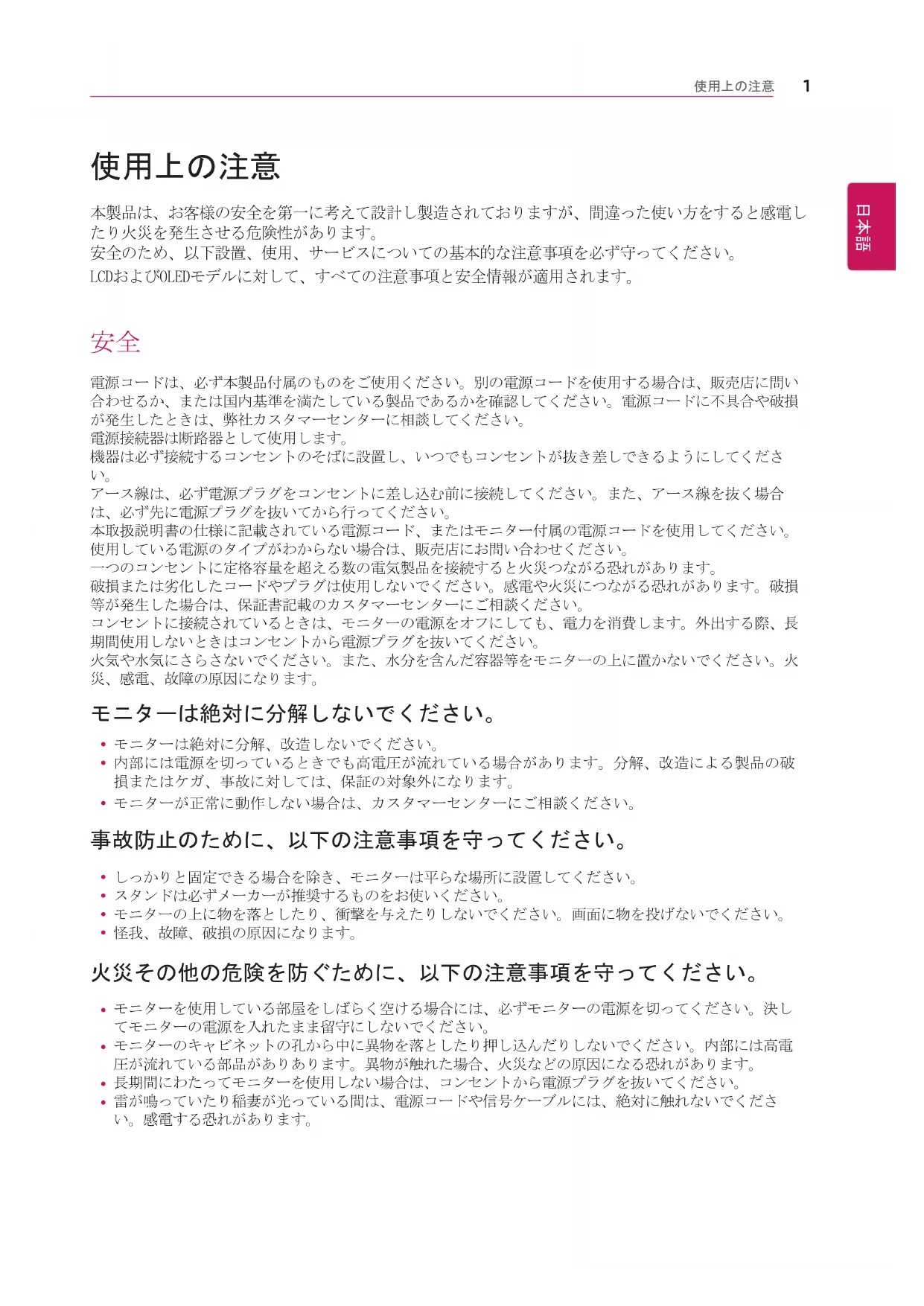 使用上の注意 1

日本語

使用上の注意

本製品は、お客様の安全を第一に考えて設計し製造されておりますが、間違った使い方をすると感電したり火災を発生させる危険性があります。
安全のため、以下設置、使用、サービスについての基本的な注意事項を必ず守ってください。
LCDおよびOLEDモデルに対して、すべての注意事項と安全情報が適用されます。

安全

電源コードは、必ず本製品付属のものをご使用ください。別の電源コードを使用する場合は、販売店に問い合わせるか、または国内基準を満たしている製品であるかを確認してください。電源コードに不具合や破損が発生したときは、弊社カスタマーセンターに相談してください。
電源接続器は断路器として使用します。
機器は必ず接続するコンセントのそばに設置し、いつでもコンセントが抜き差しできるようにしてください。
アース線は、必ず電源プラグをコンセントに差し込む前に接続してください。また、アース線を抜く場合は、必ず先に電源プラグを抜いてから行ってください。
本取扱説明書の仕様に記載されている電源コード、またはモニター付属の電源コードを使用してください。
使用している電源のタイプがわからない場合は、販売店にお問い合わせください。
一つのコンセントに定格容量を超える数の電気製品を接続すると火災つながる恐れがあります。
破損または劣化したコードやプラグは使用しないでください。感電や火災につながる恐れがあります。破損等が発生した場合は、保証書記載のカスタマーセンターにご相談ください。
コンセントに接続されているときは、モニターの電源をオフにしても、電力を消費します。外出する際、長期間使用しないときはコンセントから電源プラグを抜いてください。
火気や水気にさらさないでください。また、水分を含んだ容器等をモニターの上に置かないでください。火災、感電、故障の原因になります。

モニターは絶対に分解しないでください。

• モニターは絶対に分解、改造しないでください。
• 内部には電源を切っているときでも高電圧が流れている場合があります。分解、改造による製品の破損またはケガ、事故に対しては、保証の対象外になります。
• モニターが正常に動作しない場合は、カスタマーセンターにご相談ください。

事故防止のために、以下の注意事項を守ってください。

• しっかりと固定できる場合を除き、モニターは平らな場所に設置してください。
• スタンドは必ずメーカーが推奨するものをお使いください。
• モニターの上に物を落としたり、衝撃を与えたりしないでください。画面に物を投げないでください。
• 怪我、故障、破損の原因になります。

火災その他の危険を防ぐために、以下の注意事項を守ってください。

• モニターを使用している部屋をしばらく空ける場合には、必ずモニターの電源を切ってください。決してモニターの電源を入れたまま留守にしないでください。
• モニターのキャビネットの孔から中に異物を落としたり押し込んだりしないでください。内部には高電圧が流れている部品がありあります。異物が触れた場合、火災などの原因になる恐れがあります。
• 長期間にわたってモニターを使用しない場合は、コンセントから電源プラグを抜いてください。
• 雷が鳴っていたり稲妻が光っている間は、電源コードや信号ケーブルには、絶対に触れないでください。感電する恐れがあります。